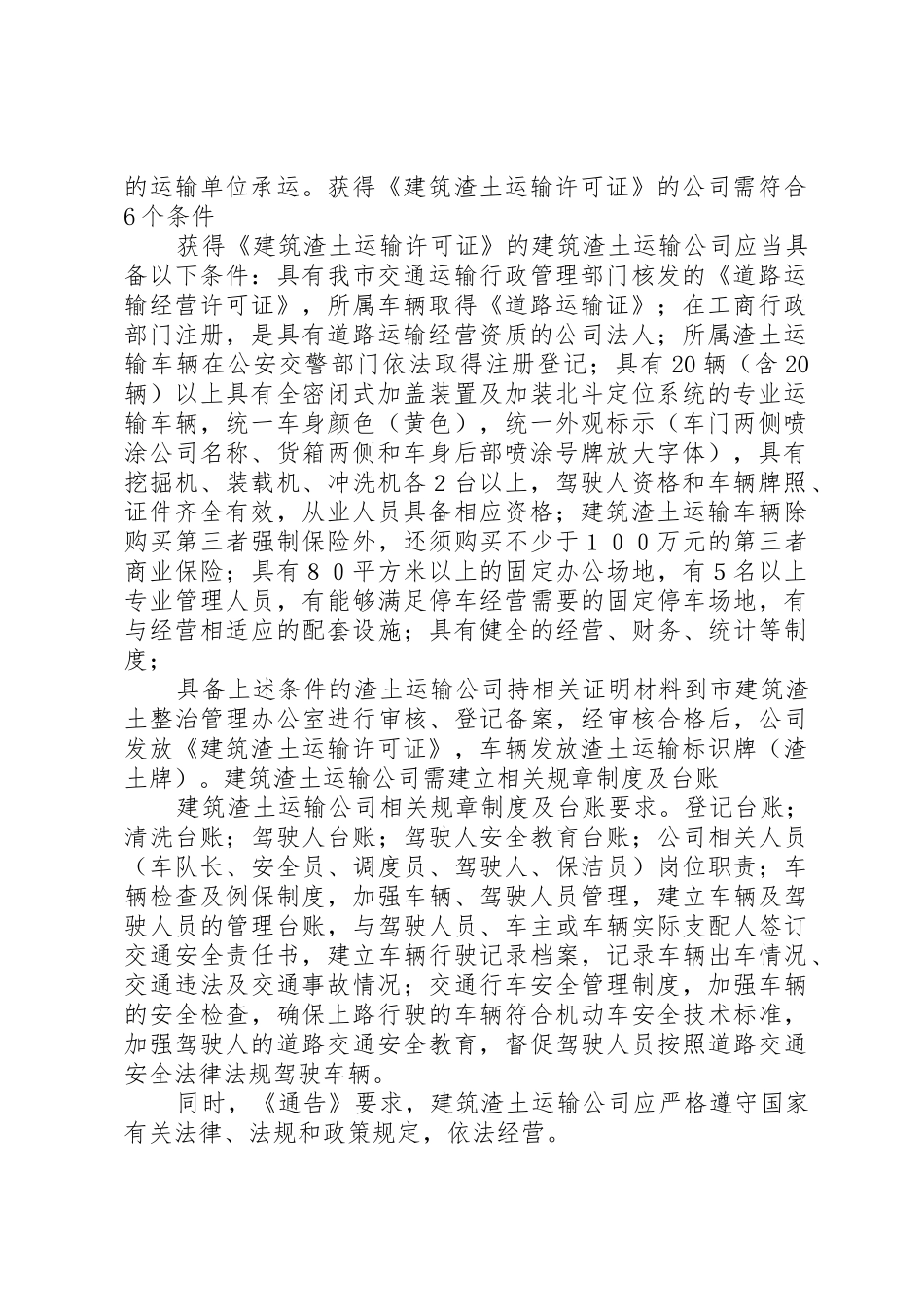 的运输单位承运。获得《建筑渣土运输许可证》的公司需符合6个条件

获得《建筑渣土运输许可证》的建筑渣土运输公司应当具备以下条件：具有我市交通运输行政管理部门核发的《道路运输经营许可证》，所属车辆取得《道路运输证》；在工商行政部门注册，是具有道路运输经营资质的公司法人；所属渣土运输车辆在公安交警部门依法取得注册登记；具有20辆（含20辆）以上具有全密闭式加盖装置及加装北斗定位系统的专业运输车辆，统一车身颜色（黄色），统一外观标示（车门两侧喷涂公司名称、货箱两侧和车身后部喷涂号牌放大字体），具有挖掘机、装载机、冲洗机各2台以上，驾驶人资格和车辆牌照、证件齐全有效，从业人员具备相应资格；建筑渣土运输车辆除购买第三者强制保险外，还须购买不少于１００万元的第三者商业保险；具有８０平方米以上的固定办公场地，有5名以上专业管理人员，有能够满足停车经营需要的固定停车场地，有与经营相适应的配套设施；具有健全的经营、财务、统计等制度；

具备上述条件的渣土运输公司持相关证明材料到市建筑渣土整治管理办公室进行审核、登记备案，经审核合格后，公司发放《建筑渣土运输许可证》，车辆发放渣土运输标识牌（渣土牌）。建筑渣土运输公司需建立相关规章制度及台账

建筑渣土运输公司相关规章制度及台账要求。登记台账；清洗台账；驾驶人台账；驾驶人安全教育台账；公司相关人员（车队长、安全员、调度员、驾驶人、保洁员）岗位职责；车辆检查及例保制度，加强车辆、驾驶人员管理，建立车辆及驾驶人员的管理台账，与驾驶人员、车主或车辆实际支配人签订交通安全责任书，建立车辆行驶记录档案，记录车辆出车情况、交通违法及交通事故情况；交通行车安全管理制度，加强车辆的安全检查，确保上路行驶的车辆符合机动车安全技术标准，加强驾驶人的道路交通安全教育，督促驾驶人员按照道路交通安全法律法规驾驶车辆。

同时，《通告》要求，建筑渣土运输公司应严格遵守国家有关法律、法规和政策规定，依法经营。